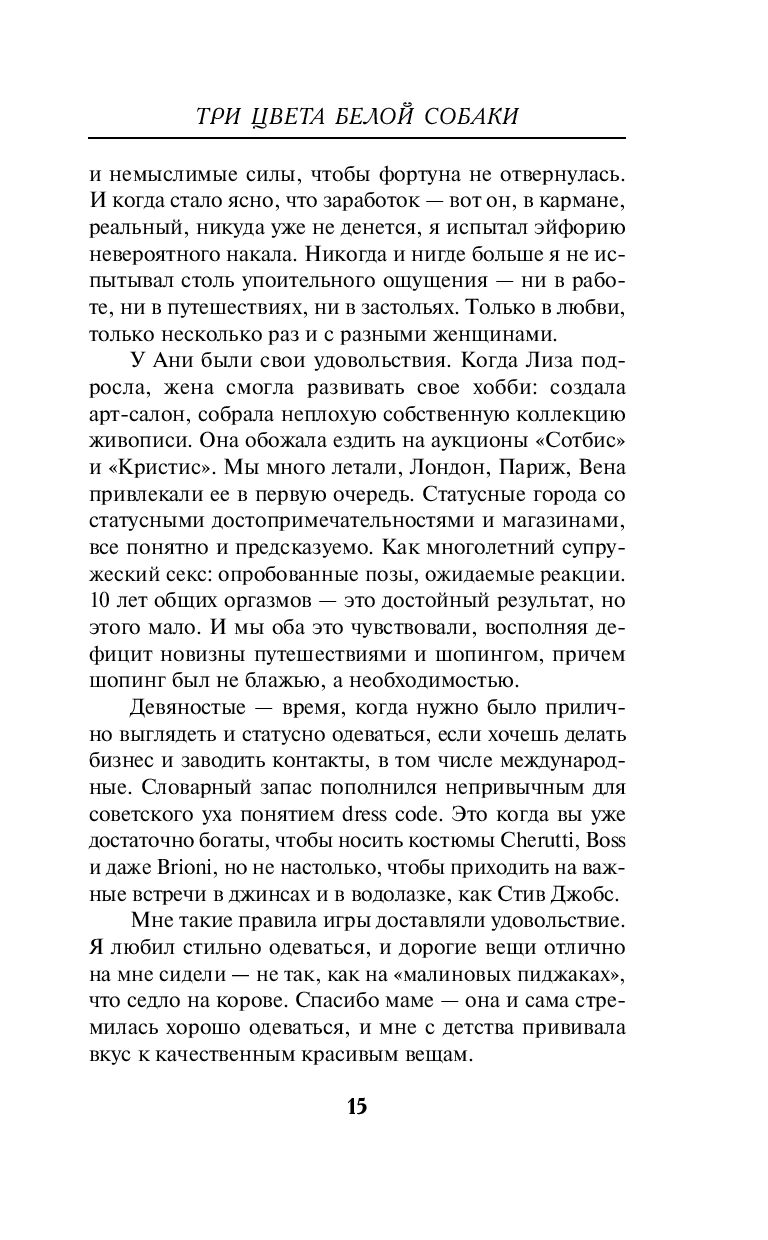 ТРИ ЦВЕТА БЕЛОЙ СОБАКИ

и немыслимые силы, чтобы фортуна не отвернулась. И когда стало ясно, что заработок — вот он, в кармане, реальный, никуда уже не денется, я испытал эйфорию невероятного накала. Никогда и нигде больше я не испытывал столь упоительного ощущения — ни в работе, ни в путешествиях, ни в застольях. Только в любви, только несколько раз и с разными женщинами.

У Ани были свои удовольствия. Когда Лиза подросла, жена смогла развивать свое хобби: создала арт-салон, собрала неплохую собственную коллекцию живописи. Она обожала ездить на аукционы «Сотбис» и «Кристис». Мы много летали, Лондон, Париж, Вена привлекали ее в первую очередь. Статусные города со статусными достопримечательностями и магазинами, все понятно и предсказуемо. Как многолетний супружеский секс: опробованные позы, ожидаемые реакции. 10 лет общих оргазмов — это достойный результат, но этого мало. И мы оба это чувствовали, восполняя дефицит новизны путешествиями и шопингом, причем шопинг был не блажью, а необходимостью.

Девяностые — время, когда нужно было прилично выглядеть и статусно одеваться, если хочешь делать бизнес и заводить контакты, в том числе международные. Словарный запас пополнился непривычным для советского уха понятием dress code. Это когда вы уже достаточно богаты, чтобы носить костюмы Cherutti, Boss и даже Brioni, но не настолько, чтобы приходить на важные встречи в джинсах и в водолазке, как Стив Джобс.

Мне такие правила игры доставляли удовольствие. Я любил стильно одеваться, и дорогие вещи отлично на мне сидели — не так, как на «малиновых пиджаках», что седло на корове. Спасибо маме — она и сама стремилась хорошо одеваться, и мне с детства прививала вкус к качественным красивым вещам.

15